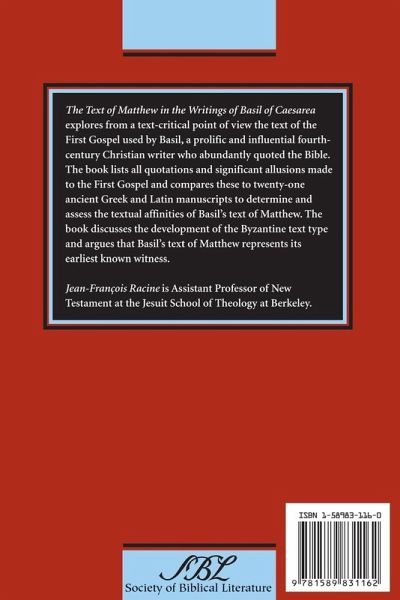 The Text of Matthew in the Writings of Basil of Caesarea explores from a text-critical point of view the text of the First Gospel used by Basil, a prolific and influential fourth-century Christian writer who abundantly quoted the Bible. The book lists all quotations and significant allusions made to the First Gospel and compares these to twenty-one ancient Greek and Latin manuscripts to determine and assess the textual affinities of Basil's text of Matthew. The book discusses the development of the Byzantine text type and argues that Basil's text of Matthew represents its earliest known witness.

Jean-François Racine is Assistant Professor of New Testament at the Jesuit School of Theology at Berkeley.

ISBN 1-58983-116-0

9 781589 831162

SBL
Society of Biblical Literature